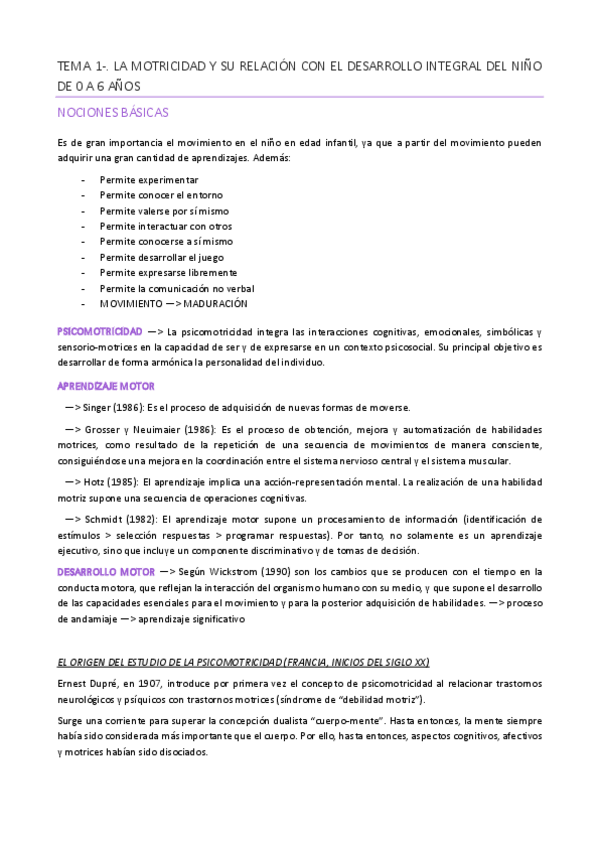 TEMA 1-. LA MOTRICIDAD Y SU RELACIÓN CON EL DESARROLLO INTEGRAL DEL NIÑO DE 0 A 6 AÑOS

NOCIONES BÁSICAS

Es de gran importancia el movimiento en el niño en edad infantil, ya que a partir del movimiento pueden adquirir una gran cantidad de aprendizajes. Además:

- Permite experimentar
- Permite conocer el entorno
- Permite valerse por sí mismo
- Permite interactuar con otros
- Permite conocerse a sí mismo
- Permite desarrollar el juego
- Permite expresarse libremente
- Permite la comunicación no verbal
- MOVIMIENTO —> MADURACIÓN

PSICOMOTRICIDAD —> La psicomotricidad integra las interacciones cognitivas, emocionales, simbólicas y sensorio-motrices en la capacidad de ser y de expresarse en un contexto psicosocial. Su principal objetivo es desarrollar de forma armónica la personalidad del individuo.

APRENDIZAJE MOTOR

—> Singer (1986): Es el proceso de adquisición de nuevas formas de moverse.

—> Grosser y Neuimaier (1986): Es el proceso de obtención, mejora y automatización de habilidades motrices, como resultado de la repetición de una secuencia de movimientos de manera consciente, consiguiéndose una mejora en la coordinación entre el sistema nervioso central y el sistema muscular.

—> Hotz (1985): El aprendizaje implica una acción-representación mental. La realización de una habilidad motriz supone una secuencia de operaciones cognitivas.

—> Schmidt (1982): El aprendizaje motor supone un procesamiento de información (identificación de estímulos > selección respuestas > programar respuestas). Por tanto, no solamente es un aprendizaje ejecutivo, sino que incluye un componente discriminativo y de tomas de decisión.

DESARROLLO MOTOR —> Según Wickstrom (1990) son los cambios que se producen con el tiempo en la conducta motora, que reflejan la interacción del organismo humano con su medio, y que supone el desarrollo de las capacidades esenciales para el movimiento y para la posterior adquisición de habilidades. —> proceso de andamiaje —> aprendizaje significativo

EL ORIGEN DEL ESTUDIO DE LA PSICOMOTRICIDAD (FRANCIA, INICIOS DEL SIGLO XX)

Ernest Dupré, en 1907, introduce por primera vez el concepto de psicomotricidad al relacionar trastornos neurológicos y psíquicos con trastornos motrices (síndrome de "debilidad motriz").

Surge una corriente para superar la concepción dualista "cuerpo-mente". Hasta entonces, la mente siempre había sido considerada más importante que el cuerpo. Por ello, hasta entonces, aspectos cognitivos, afectivos y motrices habían sido disociados.